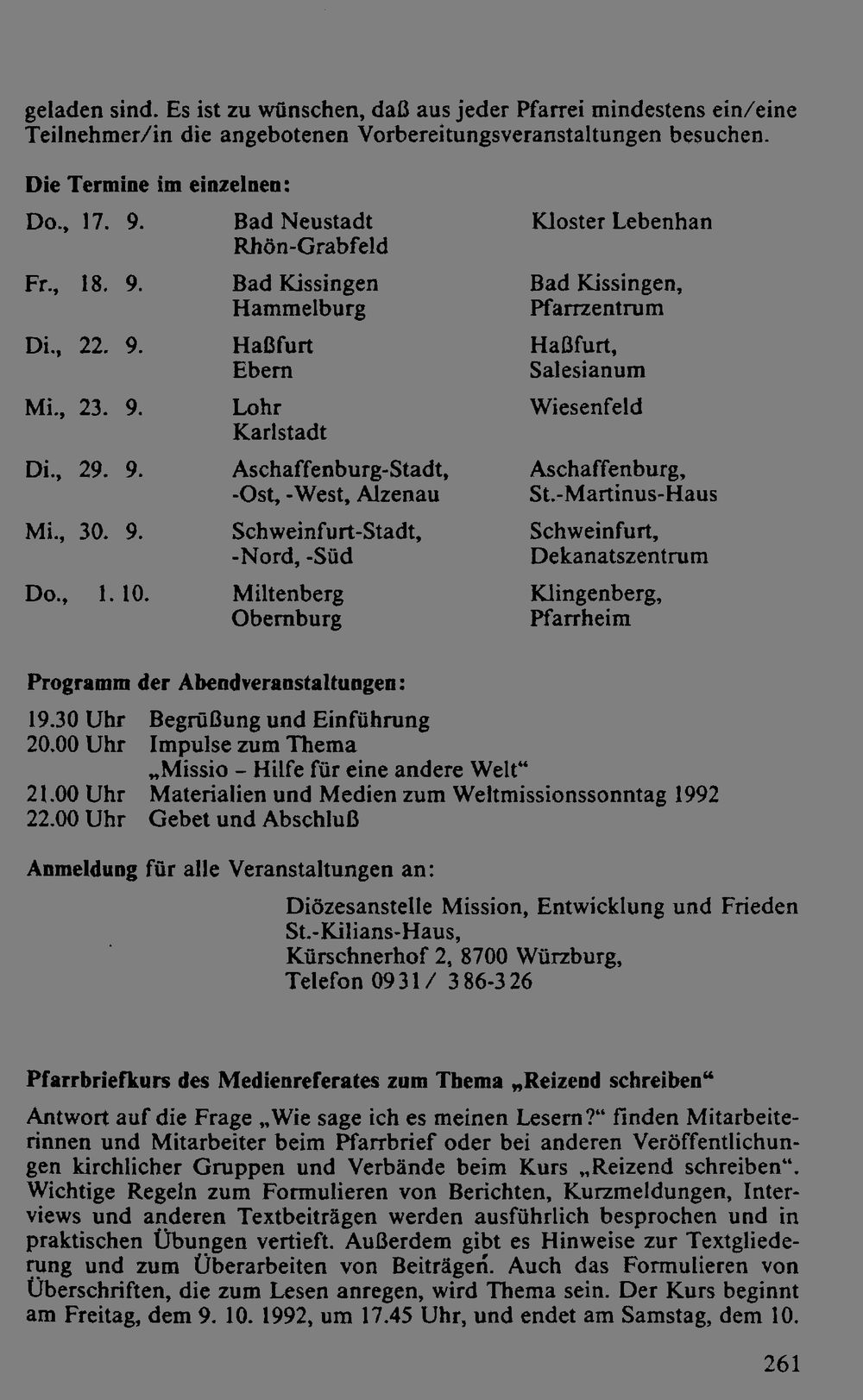 geladen sind. Es ist zu wünschen, daß aus jeder Pfarrei mindestens ein/eine Teilnehmer/in die angebotenen Vorbereitungsveranstaltungen besuchen.

Die Termine im einzelnen:

Do., 17. 9.
Bad Neustadt
Rhön-Grabfeld
Kloster Lebenhan

Fr., 18. 9.
Bad Kissingen
Hammelburg
Bad Kissingen,
Pfarrzentrum

Di., 22. 9.
Haßfurt
Ebern
Haßfurt,
Salesianum

Mi., 23. 9.
Lohr
Karlstadt
Wiesenfeld

Di., 29. 9.
Aschaffenburg-Stadt,
-Ost, -West, Alzenau
Aschaffenburg,
St.-Martinus-Haus

Mi., 30. 9.
Schweinfurt-Stadt,
-Nord, -Süd
Schweinfurt,
Dekanatszentrum

Do., 1. 10.
Miltenberg
Obernburg
Klingenberg,
Pfarrheim

Programm der Abendveranstaltungen:

19.30 Uhr Begrüßung und Einführung
20.00 Uhr Impulse zum Thema
„Missio - Hilfe für eine andere Welt“
21.00 Uhr Materialien und Medien zum Weltmissionssonntag 1992
22.00 Uhr Gebet und Abschluß

Anmeldung für alle Veranstaltungen an:

Diözesanstelle Mission, Entwicklung und Frieden
St.-Kilians-Haus,
Kürschnerhof 2, 8700 Würzburg,
Telefon 0931/ 386-326

Pfarrbriefkurs des Medienreferates zum Thema „Reizend schreiben“

Antwort auf die Frage „Wie sage ich es meinen Lesern?“ finden Mitarbeiterinnen und Mitarbeiter beim Pfarrbrief oder bei anderen Veröffentlichungen kirchlicher Gruppen und Verbände beim Kurs „Reizend schreiben“. Wichtige Regeln zum Formulieren von Berichten, Kurzmeldungen, Interviews und anderen Textbeiträgen werden ausführlich besprochen und in praktischen Übungen vertieft. Außerdem gibt es Hinweise zur Textgliederung und zum Überarbeiten von Beiträgen. Auch das Formulieren von Überschriften, die zum Lesen anregen, wird Thema sein. Der Kurs beginnt am Freitag, dem 9. 10. 1992, um 17.45 Uhr, und endet am Samstag, dem 10.

261